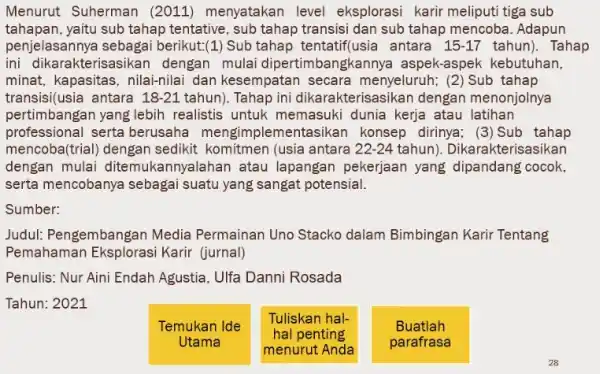 Menurut Suherman (2011) menyatakan level eksplorasi karir meliputi tiga sub tahapan, yaitu sub tahap tentative, sub tahap transisi dan sub tahap mencoba. Adapun penjelasannya sebagai berikut:(1) Sub tahap tentatif(usia antara 15-17 tahun). Tahap ini dikarakterisasikan dengan mulai dipertimbangkannya aspek-aspek kebutuhan, minat, kapasitas, nilai-nilai dan kesempatan secara menyeluruh; (2) Sub tahap transisi(usia antara 18-21 tahun). Tahap ini dikarakterisasikan dengan menonjolnya pertimbangan yang lebih realistis untuk memasuki dunia kerja atau latihan professional serta berusaha mengimplementasikan konsep dirinya; (3) Sub tahap mencoba(trial) dengan sedikit komitmen (usia antara 22-24 tahun). Dikarakterisasikan dengan mulai ditemukannyalahan atau lapangan pekerjaan yang dipandang cocok, serta mencobanya sebagai suatu yang sangat potensial.

Sumber:

Judul: Pengembangan Media Permainan Uno Stacko dalam Bimbingan Karir Tentang Pemahaman Eksplorasi Karir (jurnal)

Penulis: Nur Aini Endah Agustia, Ulfa Danni Rosada

Tahun: 2021

Temukan Ide Utama

Tuliskan hal-hal penting menurut Anda

Buatlah parafrasa

28